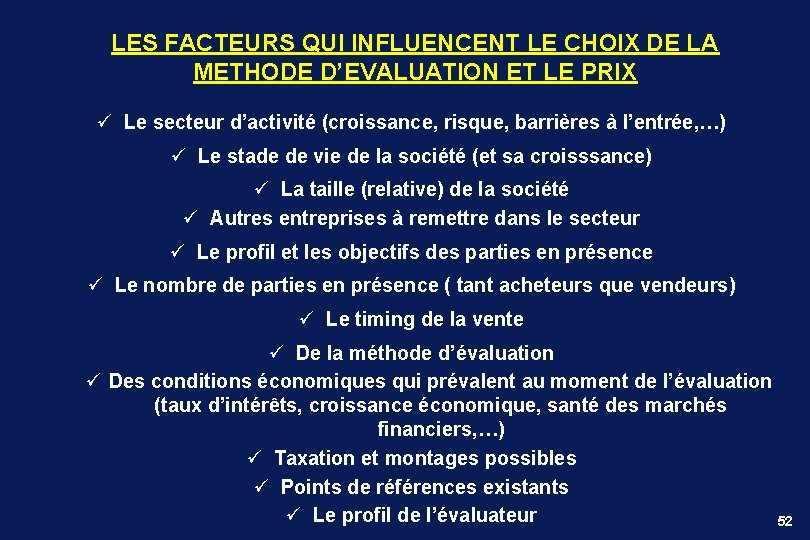 LES FACTEURS QUI INFLUENCENT LE CHOIX DE LA METHODE D'EVALUATION ET LE PRIX

✓ Le secteur d'activité (croissance, risque, barrières à l'entrée,…)

✓ Le stade de vie de la société (et sa croisssance)

✓ La taille (relative) de la société

✓ Autres entreprises à remettre dans le secteur

✓ Le profil et les objectifs des parties en présence

✓ Le nombre de parties en présence ( tant acheteurs que vendeurs)

✓ Le timing de la vente

✓ De la méthode d'évaluation

✓ Des conditions économiques qui prévalent au moment de l'évaluation (taux d'intérêts, croissance économique, santé des marchés financiers,…)

✓ Taxation et montages possibles

✓ Points de références existants

✓ Le profil de l'évaluateur

52